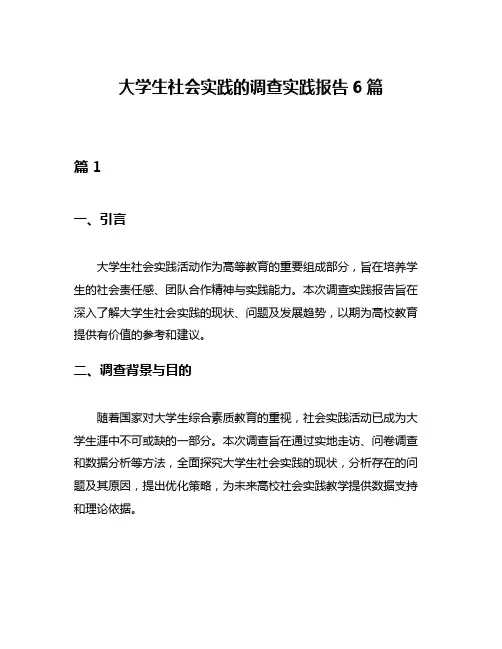 大学生社会实践的调查实践报告 6 篇

篇 1

一、引言

大学生社会实践活动作为高等教育的重要组成部分，旨在培养学生的社会责任感、团队合作精神与实践能力。本次调查实践报告旨在深入了解大学生社会实践的现状、问题及发展趋势，以期为高校教育提供有价值的参考和建议。

二、调查背景与目的

随着国家对大学生综合素质教育的重视，社会实践活动已成为大学生涯中不可或缺的一部分。本次调查旨在通过实地走访、问卷调查和数据分析等方法，全面探究大学生社会实践的现状，分析存在的问题及其原因，提出优化策略，为未来高校社会实践教学提供数据支持和理论依据。